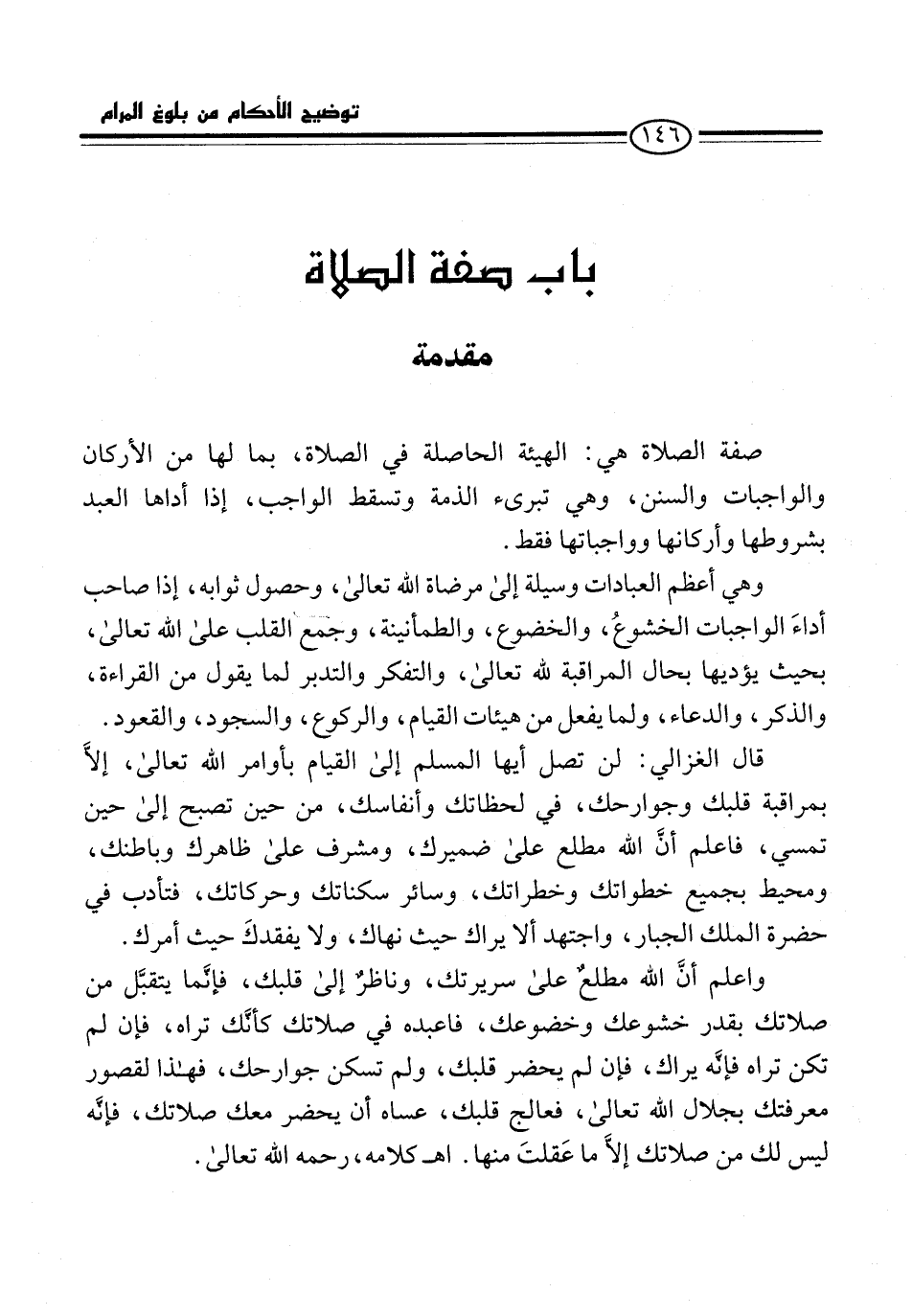 توضيح الأحكام من بلوغ المرام

١٤٦

باب صفة الصلاة

مقدمة

صفة الصلاة هي: الهيئة الحاصلة في الصلاة، بما لها من الأركان والواجبات والسنن، وهي تبرىء الذمة وتسقط الواجب، إذا أداها العبد بشروطها وأركانها وواجباتها فقط.

وهي أعظم العبادات وسيلة إلىٰ مرضاة الله تعالىٰ، وحصول ثوابه، إذا صاحب أداءَ الواجبات الخشوعُ، والخضوع، والطمأنينة، وجمع القلب علىٰ الله تعالىٰ، بحيث يؤديها بحال المراقبة لله تعالىٰ، والتفكر والتدبر لما يقول من القراءة، والذكر، والدعاء، ولما يفعل من هيئات القيام، والركوع، والسجود، والقعود.

قال الغزالي: لن تصل أيها المسلم إلىٰ القيام بأوامر الله تعالىٰ، إلاَّ بمراقبة قلبك وجوارحك، في لحظاتك وأنفاسك، من حين تصبح إلىٰ حين تمسي، فاعلم أنَّ الله مطلع علىٰ ضميرك، ومشرف علىٰ ظاهرك وباطنك، ومحيط بجميع خطواتك وخطراتك، وسائر سكناتك وحركاتك، فتأدب في حضرة الملك الجبار، واجتهد ألا يراك حيث نهاك، ولا يفقدكَ حيث أمرك.

واعلم أنَّ الله مطلعٌ علىٰ سريرتك، وناظرٌ إلىٰ قلبك، فإنَّما يتقبَّل من صلاتك بقدر خشوعك وخضوعك، فاعبده في صلاتك كأنَّك تراه، فإن لم تكن تراه فإنَّه يراك، فإن لم يحضر قلبك، ولم تسكن جوارحك، فهٰذا لقصور معرفتك بجلال الله تعالىٰ، فعالج قلبك، عساه أن يحضر معك صلاتك، فإنَّه ليس لك من صلاتك إلاَّ ما عَقلتَ منها. اهـ كلامه، رحمه الله تعالىٰ.